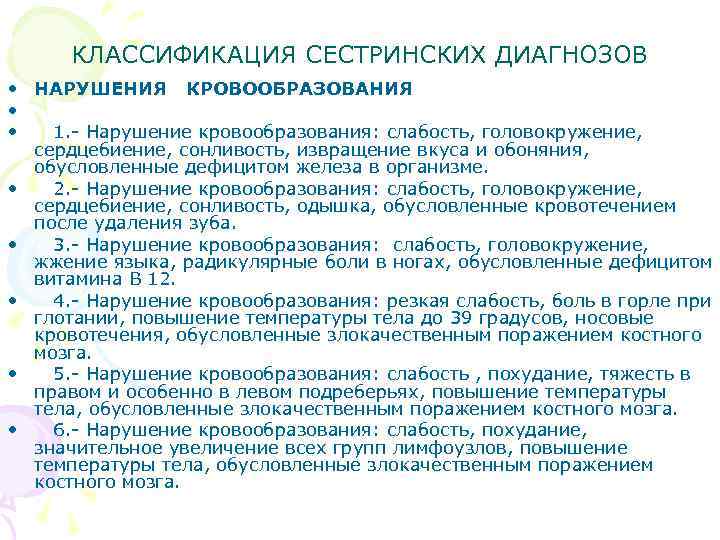 КЛАССИФИКАЦИЯ СЕСТРИНСКИХ ДИАГНОЗОВ

• НАРУШЕНИЯ КРОВООБРАЗОВАНИЯ
•
• 1.- Нарушение кровообразования: слабость, головокружение, сердцебиение, сонливость, извращение вкуса и обоняния, обусловленные дефицитом железа в организме.
• 2.- Нарушение кровообразования: слабость, головокружение, сердцебиение, сонливость, одышка, обусловленные кровотечением после удаления зуба.
• 3.- Нарушение кровообразования: слабость, головокружение, жжение языка, радикулярные боли в ногах, обусловленные дефицитом витамина В 12.
• 4.- Нарушение кровообразования: резкая слабость, боль в горле при глотании, повышение температуры тела до 39 градусов, носовые кровотечения, обусловленные злокачественным поражением костного мозга.
• 5.- Нарушение кровообразования: слабость , похудание, тяжесть в правом и особенно в левом подреберьях, повышение температуры тела, обусловленные злокачественным поражением костного мозга.
• 6.- Нарушение кровообразования: слабость, похудание, значительное увеличение всех групп лимфоузлов, повышение температуры тела, обусловленные злокачественным поражением костного мозга.